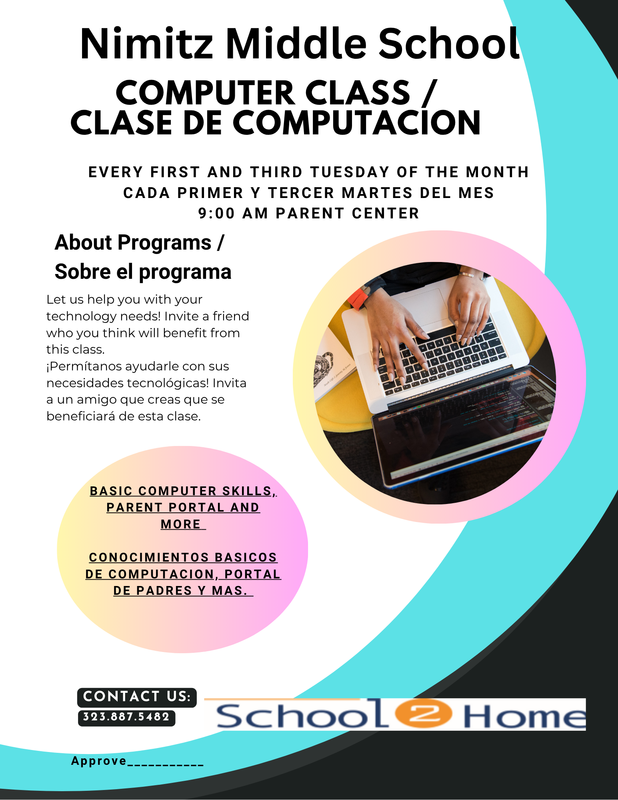 Nimitz Middle School

COMPUTER CLASS /
CLASE DE COMPUTACION

EVERY FIRST AND THIRD TUESDAY OF THE MONTH
CADA PRIMER Y TERCER MARTES DEL MES
9:00 AM PARENT CENTER

About Programs /
Sobre el programa

Let us help you with your technology needs! Invite a friend who you think will benefit from this class.
¡Permítanos ayudarle con sus necesidades tecnológicas! Invita a un amigo que creas que se beneficiará de esta clase.

BASIC COMPUTER SKILLS, PARENT PORTAL AND MORE

CONOCIMIENTOS BASICOS DE COMPUTACION, PORTAL DE PADRES Y MAS.

CONTACT US:
323.887.5482

School 2 Home

Approve___________